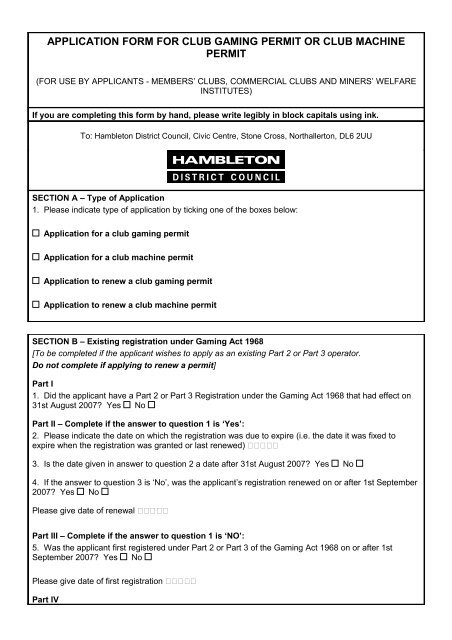 APPLICATION FORM FOR CLUB GAMING PERMIT OR CLUB MACHINE PERMIT

(FOR USE BY APPLICANTS - MEMBERS' CLUBS, COMMERCIAL CLUBS AND MINERS' WELFARE INSTITUTES)

If you are completing this form by hand, please write legibly in block capitals using ink.

To: Hambleton District Council, Civic Centre, Stone Cross, Northallerton, DL6 2UU

HAMBLETON
DISTRICT COUNCIL

SECTION A – Type of Application
1. Please indicate type of application by ticking one of the boxes below:

☐ Application for a club gaming permit

☐ Application for a club machine permit

☐ Application to renew a club gaming permit

☐ Application to renew a club machine permit

SECTION B – Existing registration under Gaming Act 1968
[To be completed if the applicant wishes to apply as an existing Part 2 or Part 3 operator.
Do not complete if applying to renew a permit]

Part I
1. Did the applicant have a Part 2 or Part 3 Registration under the Gaming Act 1968 that had effect on 31st August 2007? Yes ☐ No ☐

Part II – Complete if the answer to question 1 is 'Yes':
2. Please indicate the date on which the registration was due to expire (i.e. the date it was fixed to expire when the registration was granted or last renewed) ☐☐☐☐☐

3. Is the date given in answer to question 2 a date after 31st August 2007? Yes ☐ No ☐

4. If the answer to question 3 is 'No', was the applicant's registration renewed on or after 1st September 2007? Yes ☐ No ☐

Please give date of renewal ☐☐☐☐☐

Part III – Complete if the answer to question 1 is 'NO':
5. Was the applicant first registered under Part 2 or Part 3 of the Gaming Act 1968 on or after 1st September 2007? Yes ☐ No ☐

Please give date of first registration ☐☐☐☐☐

Part IV